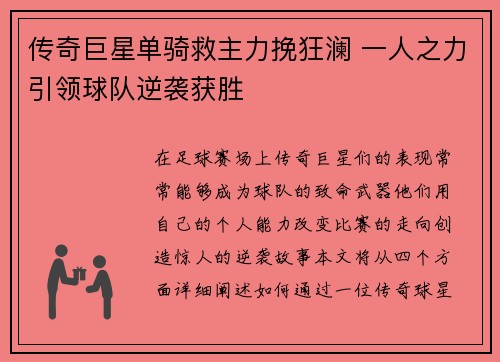 传奇巨星单骑救主力挽狂澜 一人之力引领球队逆袭获胜

在足球赛场上传奇巨星们的表现常常能够成为球队的致命武器他们用自己的个人能力改变比赛的走向创造惊人的逆袭故事本文将从四个方面详细阐述如何通过一位传奇球星